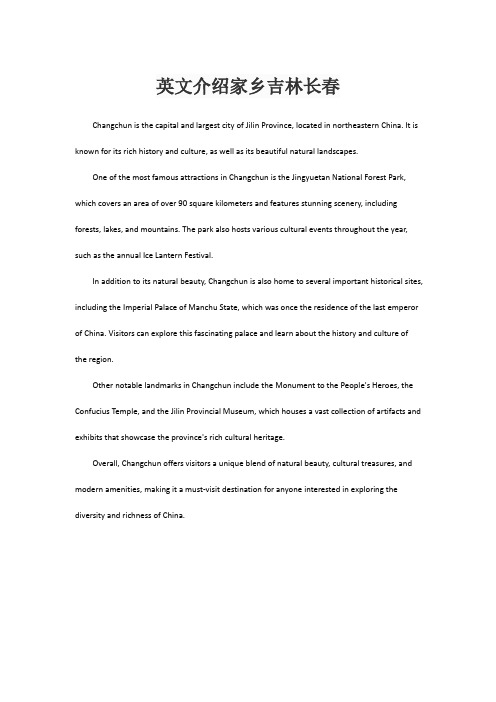 英文介绍家乡吉林长春

Changchun is the capital and largest city of Jilin Province, located in northeastern China. It is known for its rich history and culture, as well as its beautiful natural landscapes.

One of the most famous attractions in Changchun is the Jingyuetan National Forest Park, which covers an area of over 90 square kilometers and features stunning scenery, including forests, lakes, and mountains. The park also hosts various cultural events throughout the year, such as the annual Ice Lantern Festival.

In addition to its natural beauty, Changchun is also home to several important historical sites, including the Imperial Palace of Manchu State, which was once the residence of the last emperor of China. Visitors can explore this fascinating palace and learn about the history and culture of the region.

Other notable landmarks in Changchun include the Monument to the People's Heroes, the Confucius Temple, and the Jilin Provincial Museum, which houses a vast collection of artifacts and exhibits that showcase the province's rich cultural heritage.

Overall, Changchun offers visitors a unique blend of natural beauty, cultural treasures, and modern amenities, making it a must-visit destination for anyone interested in exploring the diversity and richness of China.